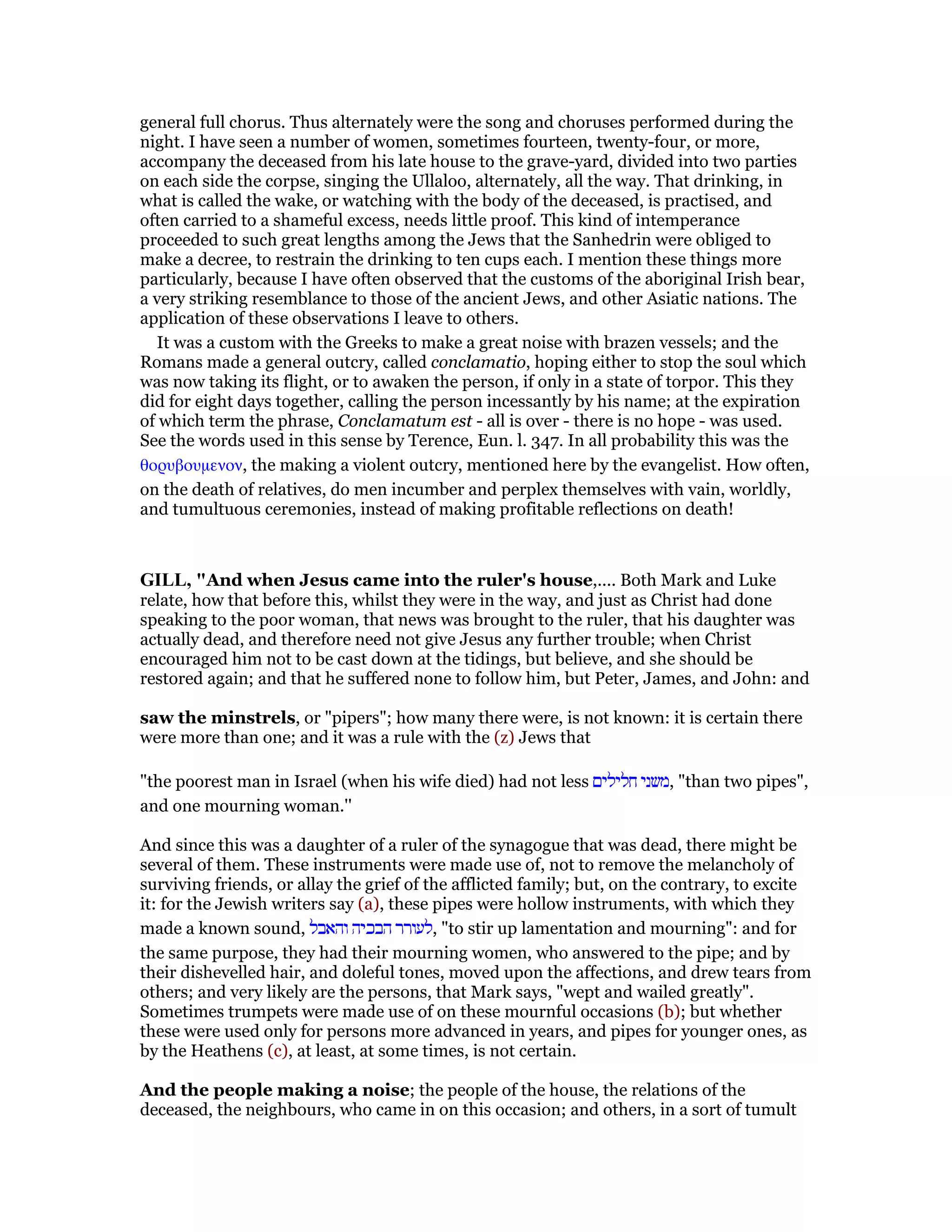 general full chorus. Thus alternately were the song and choruses performed during the night. I have seen a number of women, sometimes fourteen, twenty-four, or more, accompany the deceased from his late house to the grave-yard, divided into two parties on each side the corpse, singing the Ullaloo, alternately, all the way. That drinking, in what is called the wake, or watching with the body of the deceased, is practised, and often carried to a shameful excess, needs little proof. This kind of intemperance proceeded to such great lengths among the Jews that the Sanhedrin were obliged to make a decree, to restrain the drinking to ten cups each. I mention these things more particularly, because I have often observed that the customs of the aboriginal Irish bear, a very striking resemblance to those of the ancient Jews, and other Asiatic nations. The application of these observations I leave to others.

It was a custom with the Greeks to make a great noise with brazen vessels; and the Romans made a general outcry, called conclamatio, hoping either to stop the soul which was now taking its flight, or to awaken the person, if only in a state of torpor. This they did for eight days together, calling the person incessantly by his name; at the expiration of which term the phrase, Conclamatum est - all is over - there is no hope - was used. See the words used in this sense by Terence, Eun. l. 347. In all probability this was the θορυβουμενον, the making a violent outcry, mentioned here by the evangelist. How often, on the death of relatives, do men incumber and perplex themselves with vain, worldly, and tumultuous ceremonies, instead of making profitable reflections on death!

GILL, "And when Jesus came into the ruler's house,.... Both Mark and Luke relate, how that before this, whilst they were in the way, and just as Christ had done speaking to the poor woman, that news was brought to the ruler, that his daughter was actually dead, and therefore need not give Jesus any further trouble; when Christ encouraged him not to be cast down at the tidings, but believe, and she should be restored again; and that he suffered none to follow him, but Peter, James, and John: and

saw the minstrels, or "pipers"; how many there were, is not known: it is certain there were more than one; and it was a rule with the (z) Jews that

"the poorest man in Israel (when his wife died) had not less משני חלילים, "than two pipes", and one mourning woman."

And since this was a daughter of a ruler of the synagogue that was dead, there might be several of them. These instruments were made use of, not to remove the melancholy of surviving friends, or allay the grief of the afflicted family; but, on the contrary, to excite it: for the Jewish writers say (a), these pipes were hollow instruments, with which they made a known sound, לעורר הבכיה והאבל, "to stir up lamentation and mourning": and for the same purpose, they had their mourning women, who answered to the pipe; and by their dishevelled hair, and doleful tones, moved upon the affections, and drew tears from others; and very likely are the persons, that Mark says, "wept and wailed greatly". Sometimes trumpets were made use of on these mournful occasions (b); but whether these were used only for persons more advanced in years, and pipes for younger ones, as by the Heathens (c), at least, at some times, is not certain.

And the people making a noise; the people of the house, the relations of the deceased, the neighbours, who came in on this occasion; and others, in a sort of tumult